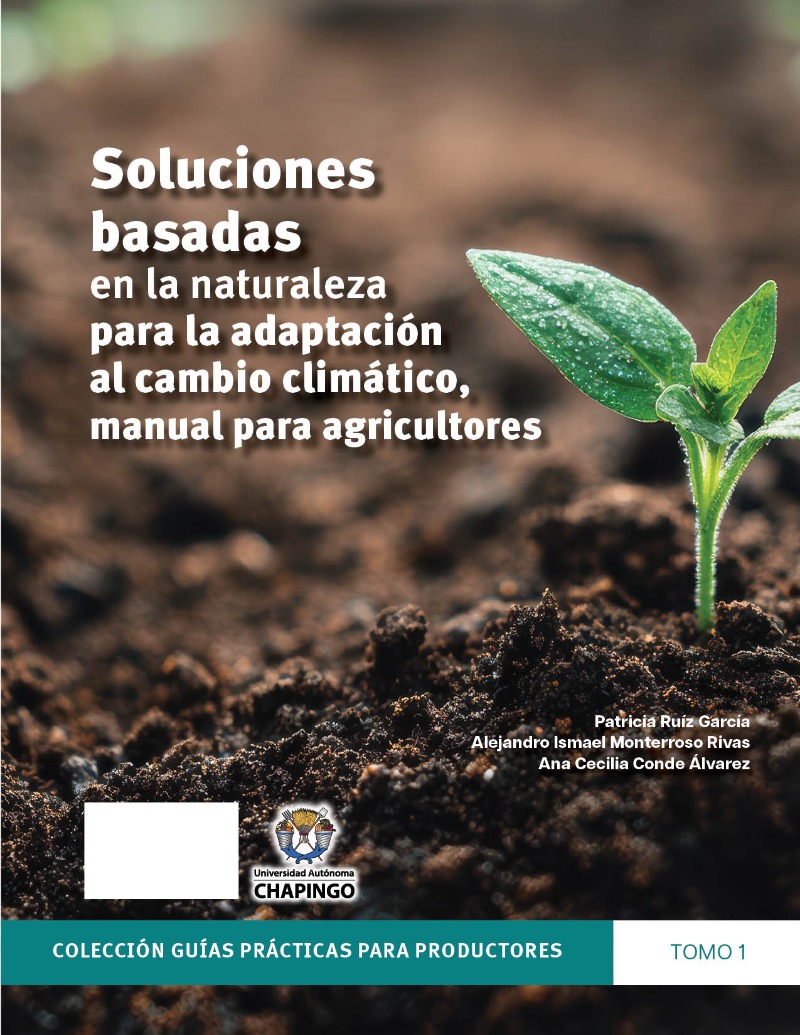 Soluciones basadas
en la naturaleza para la adaptación al cambio climático, manual para agricultores

Patricia Ruíz García
Alejandro Ismael Monterroso Rivas
Ana Cecilia Conde Álvarez

Universidad Autónoma
CHAPINGO

COLECCIÓN GUÍAS PRÁCTICAS PARA PRODUCTORES

TOMO 1